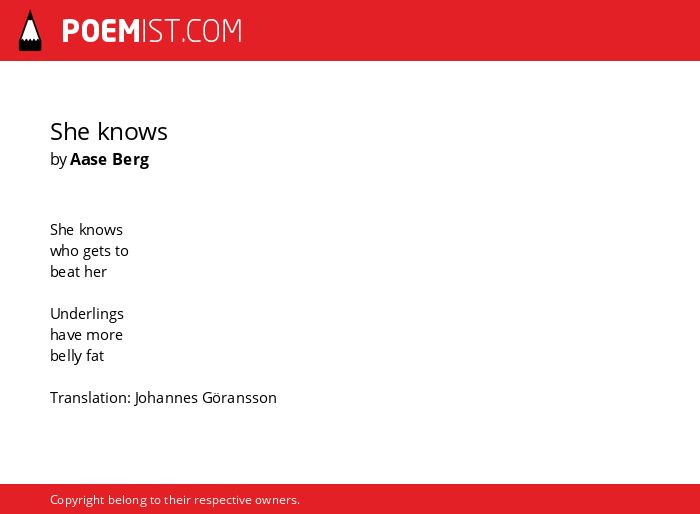 POEMIST.COM

She knows
by Aase Berg

She knows
who gets to
beat her

Underlings
have more
belly fat

Translation: Johannes Göransson

Copyright belong to their respective owners.